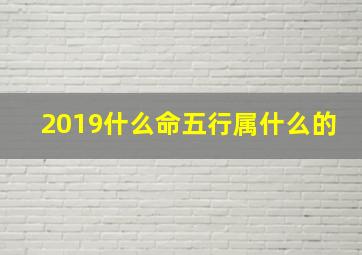 2019什么命五行属什么的